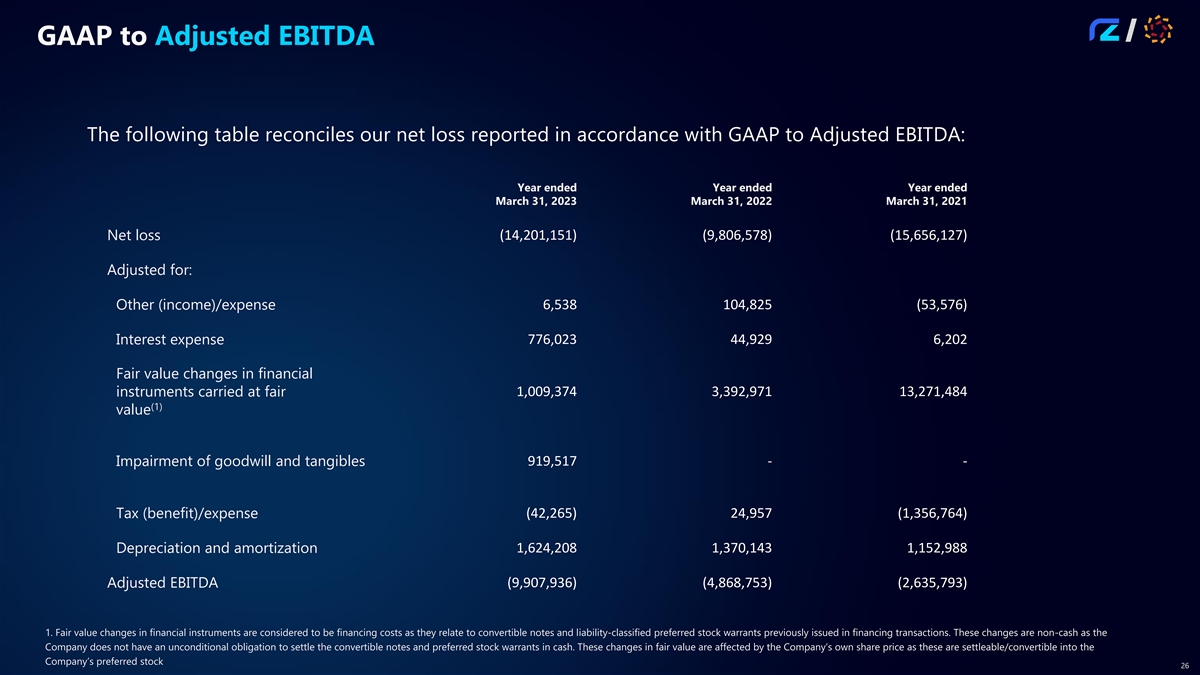 GAAP to Adjusted EBITDA

The following table reconciles our net loss reported in accordance with GAAP to Adjusted EBITDA:

| | Year ended March 31, 2023 | Year ended March 31, 2022 | Year ended March 31, 2021 |
|---|---|---|---|
| Net loss | (14,201,151) | (9,806,578) | (15,656,127) |
| Adjusted for: | | | |
| Other (income)/expense | 6,538 | 104,825 | (53,576) |
| Interest expense | 776,023 | 44,929 | 6,202 |
| Fair value changes in financial instruments carried at fair value$^{(1)}$ | 1,009,374 | 3,392,971 | 13,271,484 |
| Impairment of goodwill and tangibles | 919,517 | - | - |
| Tax (benefit)/expense | (42,265) | 24,957 | (1,356,764) |
| Depreciation and amortization | 1,624,208 | 1,370,143 | 1,152,988 |
| Adjusted EBITDA | (9,907,936) | (4,868,753) | (2,635,793) |

1. Fair value changes in financial instruments are considered to be financing costs as they relate to convertible notes and liability-classified preferred stock warrants previously issued in financing transactions. These changes are non-cash as the Company does not have an unconditional obligation to settle the convertible notes and preferred stock warrants in cash. These changes in fair value are affected by the Company's own share price as these are settleable/convertible into the Company's preferred stock

26